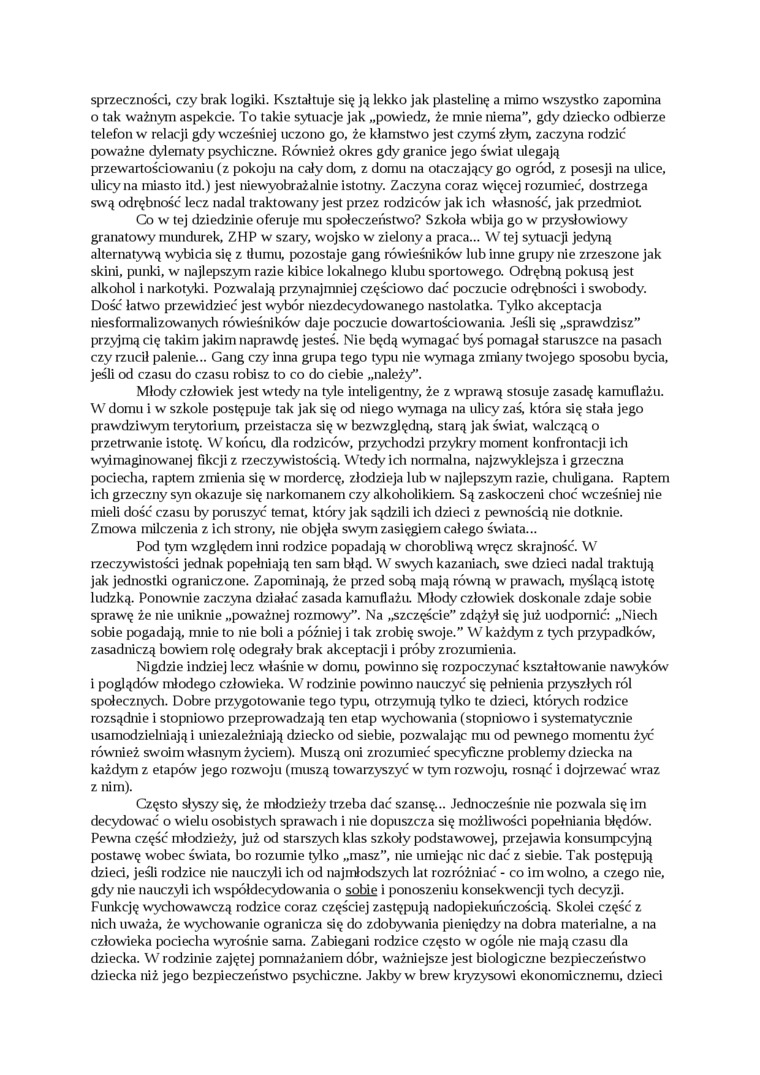 sprzeczności, czy brak logiki. Kształtuje się ją lekko jak plastelinę a mimo wszystko zapomina o tak ważnym aspekcie. To takie sytuacje jak „powiedz, że mnie niema”, gdy dziecko odbierze telefon w relacji gdy wcześniej uczono go, że kłamstwo jest czymś złym, zaczyna rodzić poważne dylematy psychiczne. Również okres gdy granice jego świat ulegają przewartościowaniu (z pokoju na cały dom, z domu na otaczający go ogród, z posesji na ulice, ulicy na miasto itd.) jest niewyobrażalnie istotny. Zaczyna coraz więcej rozumieć, dostrzega swą odrębność lecz nadal traktowany jest przez rodziców jak ich własność, jak przedmiot.

Co w tej dziedzinie oferuje mu społeczeństwo? Szkoła wbija go w przysłowiowy granatowy mundurek, ZHP w szary, wojsko w zielony a praca... W tej sytuacji jedyną alternatywą wybicia się z tłumu, pozostaje gang rówieśników lub inne grupy nie zrzeszone jak skini, punki, w najlepszym razie kibice lokalnego klubu sportowego. Odrębną pokusą jest alkohol i narkotyki. Pozwalają przynajmniej częściowo dać poczucie odrębności i swobody. Dość łatwo przewidzieć jest wybór niezdecydowanego nastolatka. Tylko akceptacja niesformalizowanych rówieśników daje poczucie dowartościowania. Jeśli się „sprawdzisz” przyjmą cię takim jakim naprawdę jesteś. Nie będą wymagać byś pomagał staruszce na pasach czy rzucił palenie... Gang czy inna grupa tego typu nie wymaga zmiany twojego sposobu bycia, jeśli od czasu do czasu robisz to co do ciebie „należy”.

Młody człowiek jest wtedy na tyle inteligentny, że z wprawą stosuje zasadę kamuflażu. W domu i w szkole postępuje tak jak się od niego wymaga na ulicy zaś, która się stała jego prawdziwym terytorium, przeistacza się w bezwzględną, starą jak świat, walczącą o przetrwanie istotę. W końcu, dla rodziców, przychodzi przykry moment konfrontacji ich wyimaginowanej fikcji z rzeczywistością. Wtedy ich normalna, najzwyklejsza i grzeczna pociecha, raptem zmienia się w mordercę, złodzieja lub w najlepszym razie, chuligana. Raptem ich grzeczny syn okazuje się narkomanem czy alkoholikiem. Są zaskoczeni choć wcześniej nie mieli dość czasu by poruszyć temat, który jak sądzili ich dzieci z pewnością nie dotknie. Zmowa milczenia z ich strony, nie objęła swym zasięgiem całego świata...

Pod tym względem inni rodzice popadają w chorobliwą wręcz skrajność. W rzeczywistości jednak popełniają ten sam błąd. W swych kazaniach, swe dzieci nadal traktują jak jednostki ograniczone. Zapominają, że przed sobą mają równą w prawach, myślącą istotę ludzką. Ponownie zaczyna działać zasada kamuflażu. Młody człowiek doskonale zdaje sobie sprawę że nie uniknie „poważnej rozmowy”. Na „szczęście” zdążył się już uodpornić: „Niech sobie pogadają, mnie to nie boli a później i tak zrobię swoje.” W każdym z tych przypadków, zasadniczą bowiem rolę odegrały brak akceptacji i próby zrozumienia.

Nigdzie indziej lecz właśnie w domu, powinno się rozpoczynać kształtowanie nawyków i poglądów młodego człowieka. W rodzinie powinno nauczyć się pełnienia przyszłych ról społecznych. Dobre przygotowanie tego typu, otrzymują tylko te dzieci, których rodzice rozsądnie i stopniowo przeprowadzają ten etap wychowania (stopniowo i systematycznie usamodzielniają i uniezależniają dziecko od siebie, pozwalając mu od pewnego momentu żyć również swoim własnym życiem). Muszą oni zrozumieć specyficzne problemy dziecka na każdym z etapów jego rozwoju (muszą towarzyszyć w tym rozwoju, rosnąć i dojrzewać wraz z nim).

Często słyszy się, że młodzieży trzeba dać szansę... Jednocześnie nie pozwala się im decydować o wielu osobistych sprawach i nie dopuszcza się możliwości popełniania błędów. Pewna część młodzieży, już od starszych klas szkoły podstawowej, przejawia konsumpcyjną postawę wobec świata, bo rozumie tylko „masz”, nie umiejąc nic dać z siebie. Tak postępują dzieci, jeśli rodzice nie nauczyli ich od najmłodszych lat rozróżniać - co im wolno, a czego nie, gdy nie nauczyli ich współdecydowania o sobie i ponoszeniu konsekwencji tych decyzji. Funkcję wychowawczą rodzice coraz częściej zastępują nadopiekuńczością. Skolei część z nich uważa, że wychowanie ogranicza się do zdobywania pieniędzy na dobra materialne, a na człowieka pociecha wyrośnie sama. Zabiegani rodzice często w ogóle nie mają czasu dla dziecka. W rodzinie zajętej pomnażaniem dóbr, ważniejsze jest biologiczne bezpieczeństwo dziecka niż jego bezpieczeństwo psychiczne. Jakby w brew kryzysowi ekonomicznemu, dzieci